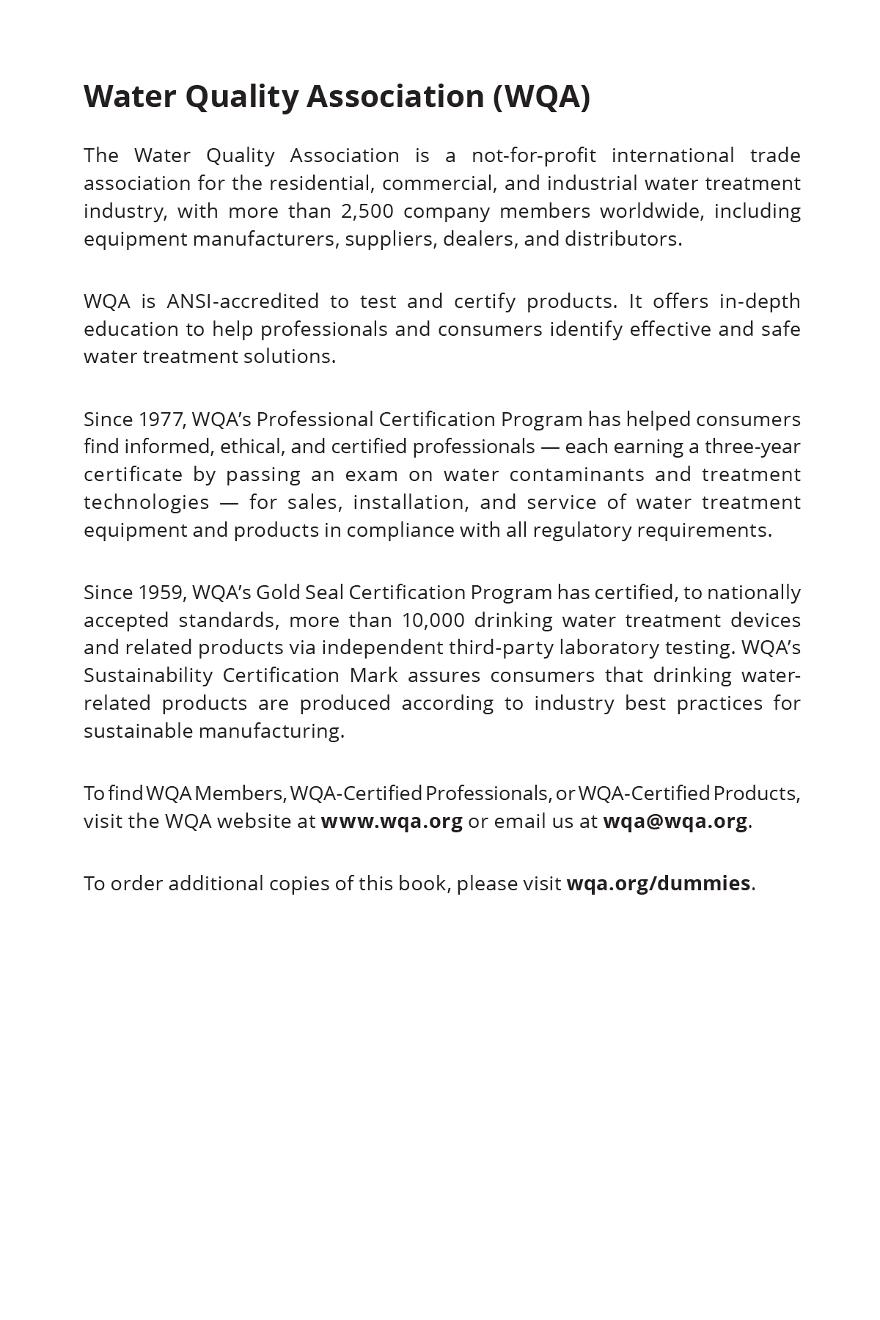 Water Quality Association (WQA)

The Water Quality Association is a not-for-profit international trade association for the residential, commercial, and industrial water treatment industry, with more than 2,500 company members worldwide, including equipment manufacturers, suppliers, dealers, and distributors.

WQA is ANSI-accredited to test and certify products. It offers in-depth education to help professionals and consumers identify effective and safe water treatment solutions.

Since 1977, WQA's Professional Certification Program has helped consumers find informed, ethical, and certified professionals — each earning a three-year certificate by passing an exam on water contaminants and treatment technologies — for sales, installation, and service of water treatment equipment and products in compliance with all regulatory requirements.

Since 1959, WQA's Gold Seal Certification Program has certified, to nationally accepted standards, more than 10,000 drinking water treatment devices and related products via independent third-party laboratory testing. WQA's Sustainability Certification Mark assures consumers that drinking water-related products are produced according to industry best practices for sustainable manufacturing.

To find WQA Members, WQA-Certified Professionals, or WQA-Certified Products, visit the WQA website at www.wqa.org or email us at wqa@wqa.org.

To order additional copies of this book, please visit wqa.org/dummies.